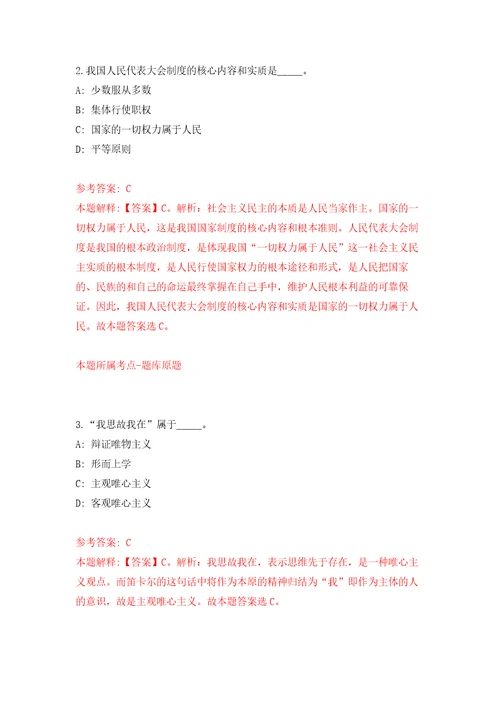 2.我国人民代表大会制度的核心内容和实质是_____。

A: 少数服从多数

B: 集体行使职权

C: 国家的一切权力属于人民

D: 平等原则

参考答案: C

本题解释:【答案】C。解析:社会主义民主的本质是人民当家作主。国家的一切权力属于人民,这是我国国家制度的核心内容和根本准则。人民代表大会制度是我国的根本政治制度,是体现我国“一切权力属于人民”这一社会主义民主实质的根本制度,是人民行使国家权力的根本途径和形式,是人民把国家的、民族的和自己的命运最终掌握在自己手中,维护人民根本利益的可靠保证。因此,我国人民代表大会制度的核心内容和实质是国家的一切权力属于人民。故本题答案选C。

本题所属考点-题库原题

3.“我思故我在”属于_____。

A: 辩证唯物主义

B: 形而上学

C: 主观唯心主义

D: 客观唯心主义

参考答案: C

本题解释:【答案】C。解析:我思故我在,表示思维先于存在,是一种唯心主义观点。而笛卡尔的这句话中将作为本原的精神归结为“我”即作为主体的人的意识,故是主观唯心主义。故本题答案选C。